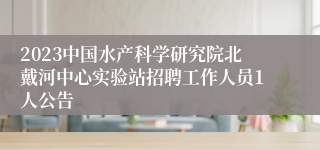 2023中国水产科学研究院北戴河中心实验站招聘工作人员1人公告